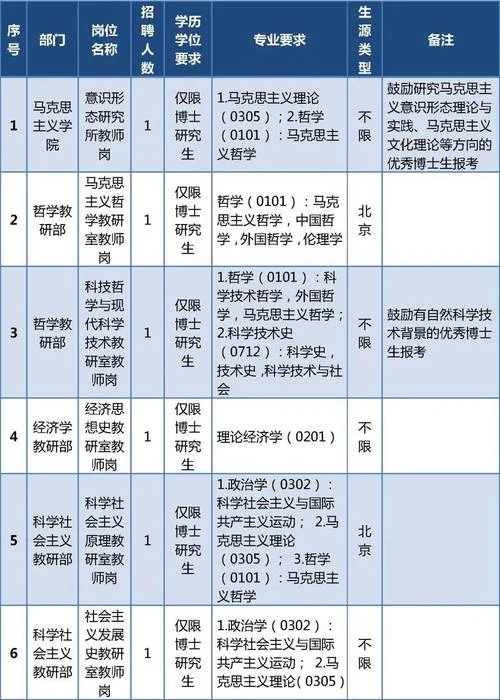 | 序号 | 部门 | 岗位名称 | 招聘人数 | 学历学位要求 | 专业要求 | 生源类型 | 备注 |
|---|---|---|---|---|---|---|---|
| 1 | 马克思主义学院 | 意识形态研究所教师岗 | 1 | 仅限博士研究生 | 1.马克思主义理论（0305）；2.哲学（0101）：马克思主义哲学 | 不限 | 鼓励研究马克思主义意识形态理论与实践、马克思主义文化理论等方向的优秀博士生报考 |
| 2 | 哲学教研部 | 马克思主义哲学教研室教师岗 | 1 | 仅限博士研究生 | 哲学（0101）：马克思主义哲学，中国哲学，外国哲学，伦理学 | 北京 | |
| 3 | 哲学教研部 | 科技哲学与现代科学技术教研室教师岗 | 1 | 仅限博士研究生 | 1.哲学（0101）：科学技术哲学，外国哲学，马克思主义哲学；2.科学技术史（0712）：科学史，技术史，科学技术与社会 | 不限 | 鼓励有自然科学技术背景的优秀博士生报考 |
| 4 | 经济学教研部 | 经济思想史教研室教师岗 | 1 | 仅限博士研究生 | 理论经济学（0201） | 不限 | |
| 5 | 科学社会主义教研部 | 科学社会主义原理教研室教师岗 | 1 | 仅限博士研究生 | 1.政治学（0302）：科学社会主义与国际共产主义运动； 2.马克思主义理论（0305）； 3.哲学（0101）：马克思主义哲学 | 北京 | |
| 6 | 科学社会主义教研部 | 社会主义发展史教研室教师岗 | 1 | 仅限博士研究生 | 1.政治学（0302）：科学社会主义与国际共产主义运动； 2.马克思主义理论（0305） | 不限 | |